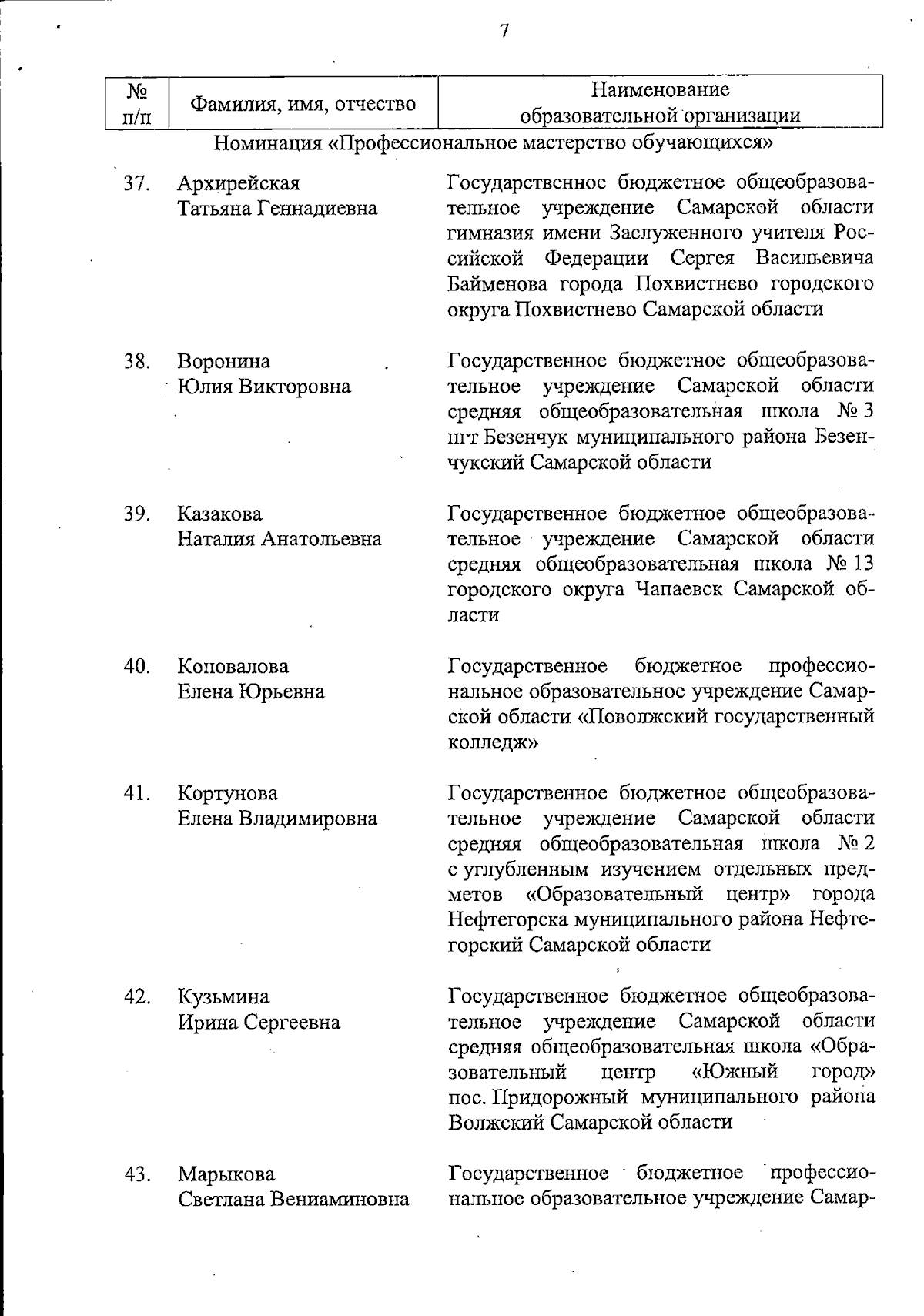 7

| № п/п | Фамилия, имя, отчество | Наименование образовательной организации |
|---|---|---|
| | Номинация «Профессиональное мастерство обучающихся» | |
| 37. | Архирейская Татьяна Геннадиевна | Государственное бюджетное общеобразовательное учреждение Самарской области гимназия имени Заслуженного учителя Российской Федерации Сергея Васильевича Байменова города Похвистнево городского округа Похвистнево Самарской области |
| 38. | Воронина Юлия Викторовна | Государственное бюджетное общеобразовательное учреждение Самарской области средняя общеобразовательная школа № 3 пгт Безенчук муниципального района Безенчукский Самарской области |
| 39. | Казакова Наталия Анатольевна | Государственное бюджетное общеобразовательное учреждение Самарской области средняя общеобразовательная школа № 13 городского округа Чапаевск Самарской области |
| 40. | Коновалова Елена Юрьевна | Государственное бюджетное профессиональное образовательное учреждение Самарской области «Поволжский государственный колледж» |
| 41. | Кортунова Елена Владимировна | Государственное бюджетное общеобразовательное учреждение Самарской области средняя общеобразовательная школа № 2 с углубленным изучением отдельных предметов «Образовательный центр» города Нефтегорска муниципального района Нефтегорский Самарской области |
| 42. | Кузьмина Ирина Сергеевна | Государственное бюджетное общеобразовательное учреждение Самарской области средняя общеобразовательная школа «Образовательный центр «Южный город» пос. Придорожный муниципального района Волжский Самарской области |
| 43. | Марыкова Светлана Вениаминовна | Государственное бюджетное профессиональное образовательное учреждение Самар- |